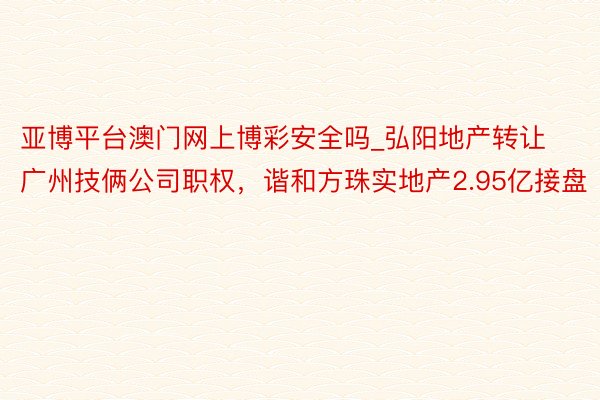 亚博平台澳门网上博彩安全吗_弘阳地产转让广州技俩公司职权，谐和方珠实地产2.95亿接盘